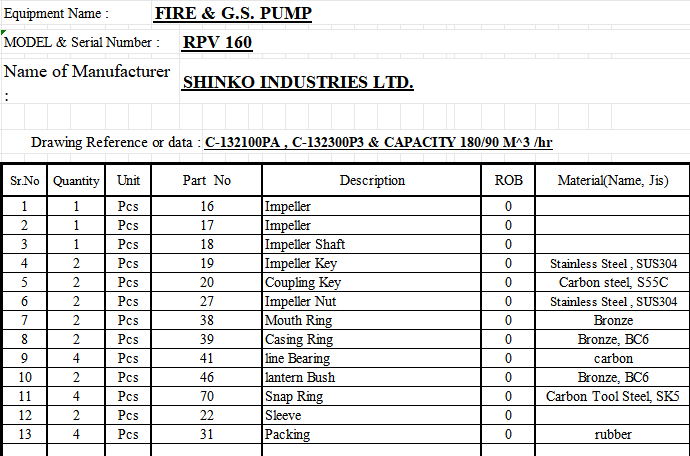 Equipment Name : FIRE & G.S. PUMP

MODEL & Serial Number : RPV 160

Name of Manufacturer : SHINKO INDUSTRIES LTD.

Drawing Reference or data : C-132100PA , C-132300P3 & CAPACITY 180/90 M^3 /hr

| Sr.No | Quantity | Unit | Part No | Description | ROB | Material(Name, Jis) |
|---|---|---|---|---|---|---|
| 1 | 1 | Pcs | 16 | Impeller | 0 | |
| 2 | 1 | Pcs | 17 | Impeller | 0 | |
| 3 | 1 | Pcs | 18 | Impeller Shaft | 0 | |
| 4 | 2 | Pcs | 19 | Impeller Key | 0 | Stainless Steel , SUS304 |
| 5 | 2 | Pcs | 20 | Coupling Key | 0 | Carbon steel, S55C |
| 6 | 2 | Pcs | 27 | Impeller Nut | 0 | Stainless Steel , SUS304 |
| 7 | 2 | Pcs | 38 | Mouth Ring | 0 | Bronze |
| 8 | 2 | Pcs | 39 | Casing Ring | 0 | Bronze, BC6 |
| 9 | 4 | Pcs | 41 | line Bearing | 0 | carbon |
| 10 | 2 | Pcs | 46 | lantern Bush | 0 | Bronze, BC6 |
| 11 | 4 | Pcs | 70 | Snap Ring | 0 | Carbon Tool Steel, SK5 |
| 12 | 2 | Pcs | 22 | Sleeve | 0 | |
| 13 | 4 | Pcs | 31 | Packing | 0 | rubber |